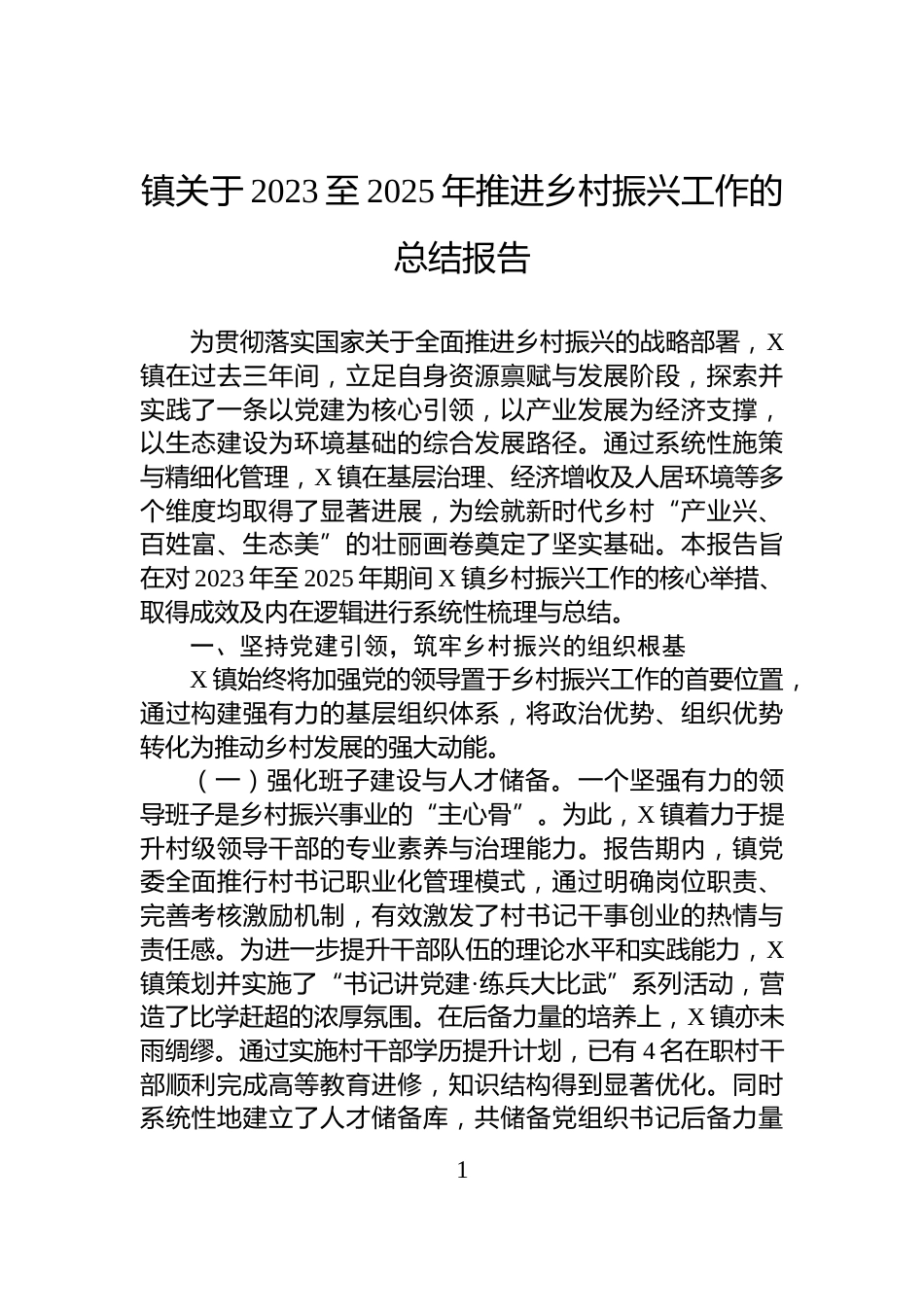 镇关于2023至2025年推进乡村振兴工作的总结报告

为贯彻落实国家关于全面推进乡村振兴的战略部署，X镇在过去三年间，立足自身资源禀赋与发展阶段，探索并实践了一条以党建为核心引领，以产业发展为经济支撑，以生态建设为环境基础的综合发展路径。通过系统性施策与精细化管理，X镇在基层治理、经济增收及人居环境等多个维度均取得了显著进展，为绘就新时代乡村“产业兴、百姓富、生态美”的壮丽画卷奠定了坚实基础。本报告旨在对2023年至2025年期间X镇乡村振兴工作的核心举措、取得成效及内在逻辑进行系统性梳理与总结。

一、坚持党建引领，筑牢乡村振兴的组织根基

X镇始终将加强党的领导置于乡村振兴工作的首要位置，通过构建强有力的基层组织体系，将政治优势、组织优势转化为推动乡村发展的强大动能。

（一）强化班子建设与人才储备。一个坚强有力的领导班子是乡村振兴事业的“主心骨”。为此，X镇着力于提升村级领导干部的专业素养与治理能力。报告期内，镇党委全面推行村书记职业化管理模式，通过明确岗位职责、完善考核激励机制，有效激发了村书记干事创业的热情与责任感。为进一步提升干部队伍的理论水平和实践能力，X镇策划并实施了“书记讲党建·练兵大比武”系列活动，营造了比学赶超的浓厚氛围。在后备力量的培养上，X镇亦未雨绸缪。通过实施村干部学历提升计划，已有4名在职村干部顺利完成高等教育进修，知识结构得到显著优化。同时系统性地建立了人才储备库，共储备党组织书记后备力量

1